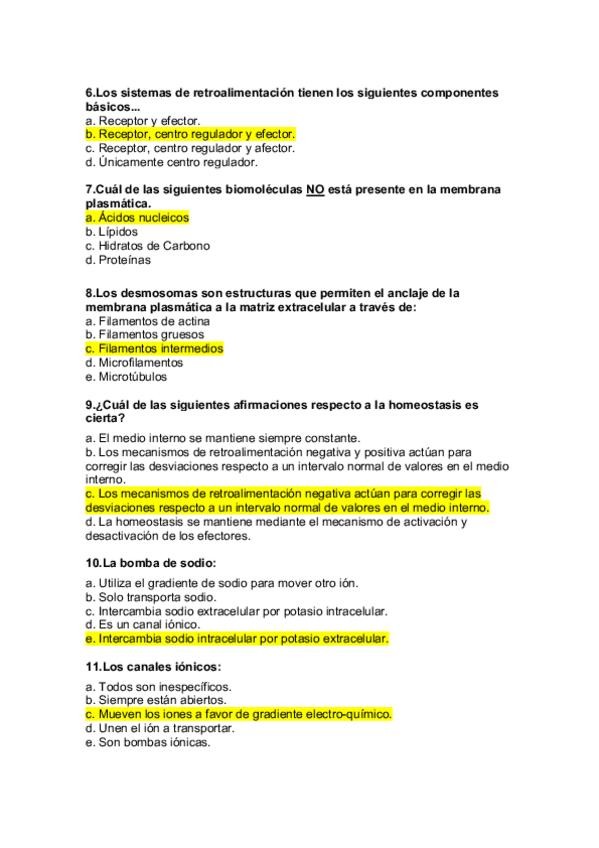 6.Los sistemas de retroalimentación tienen los siguientes componentes básicos...
a. Receptor y efector.
b. Receptor, centro regulador y efector.
c. Receptor, centro regulador y afector.
d. Únicamente centro regulador.

7.Cuál de las siguientes biomoléculas NO está presente en la membrana plasmática.
a. Ácidos nucleicos
b. Lípidos
c. Hidratos de Carbono
d. Proteínas

8.Los desmosomas son estructuras que permiten el anclaje de la membrana plasmática a la matriz extracelular a través de:
a. Filamentos de actina
b. Filamentos gruesos
c. Filamentos intermedios
d. Microfilamentos
e. Microtúbulos

9.¿Cuál de las siguientes afirmaciones respecto a la homeostasis es cierta?
a. El medio interno se mantiene siempre constante.
b. Los mecanismos de retroalimentación negativa y positiva actúan para corregir las desviaciones respecto a un intervalo normal de valores en el medio interno.
c. Los mecanismos de retroalimentación negativa actúan para corregir las desviaciones respecto a un intervalo normal de valores en el medio interno.
d. La homeostasis se mantiene mediante el mecanismo de activación y desactivación de los efectores.

10.La bomba de sodio:
a. Utiliza el gradiente de sodio para mover otro ión.
b. Solo transporta sodio.
c. Intercambia sodio extracelular por potasio intracelular.
d. Es un canal iónico.
e. Intercambia sodio intracelular por potasio extracelular.

11.Los canales iónicos:
a. Todos son inespecíficos.
b. Siempre están abiertos.
c. Mueven los iones a favor de gradiente electro-químico.
d. Unen el ión a transportar.
e. Son bombas iónicas.